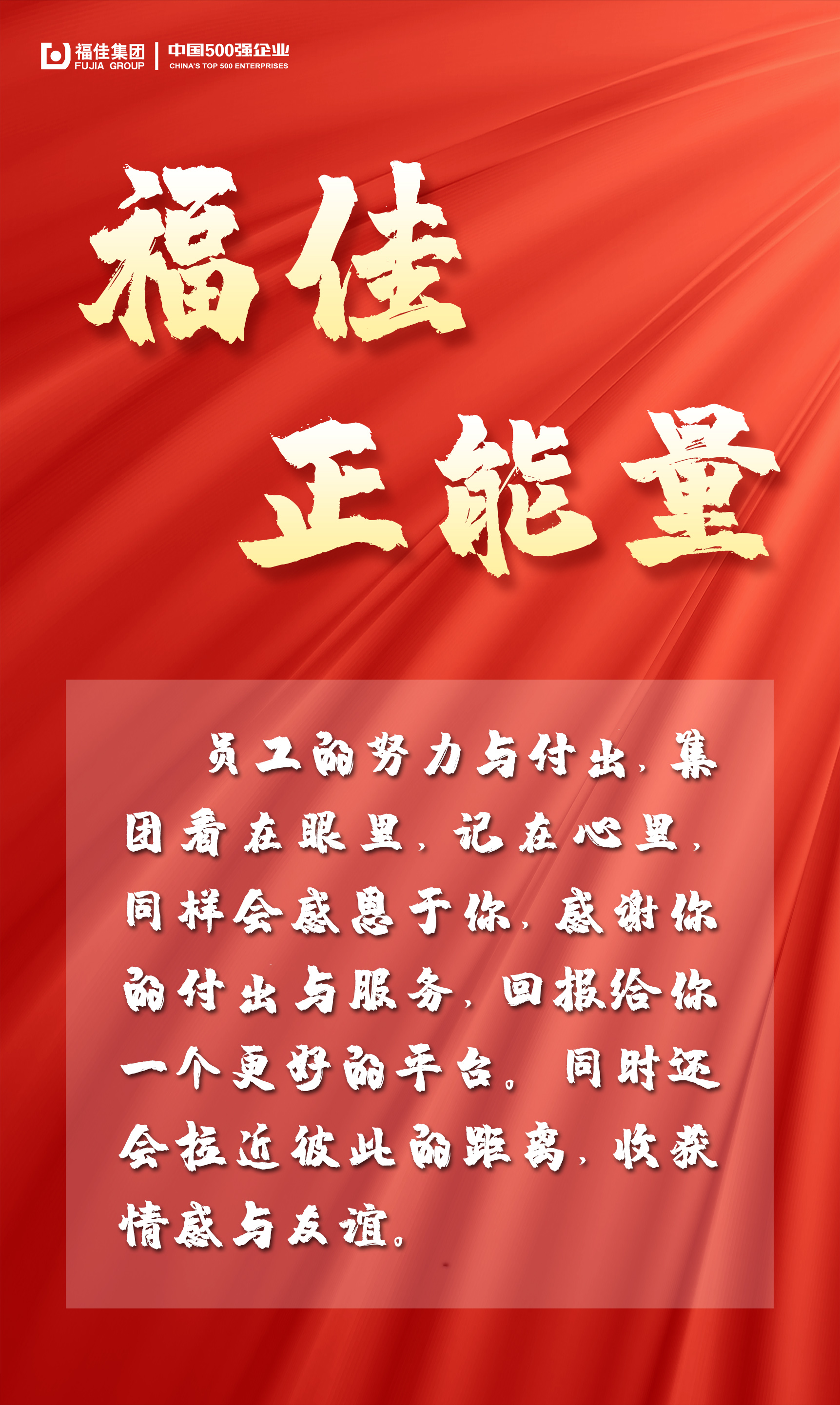 福佳集团
FUJIA GROUP
中国500强企业
CHINA'S TOP 500 ENTERPRISES

福佳

正能量

员工的努力与付出，集团看在眼里，记在心里，同样会感恩于你，感谢你的付出与服务，回报给你一个更好的平台。同时还会拉近彼此的距离，收获情感与友谊。